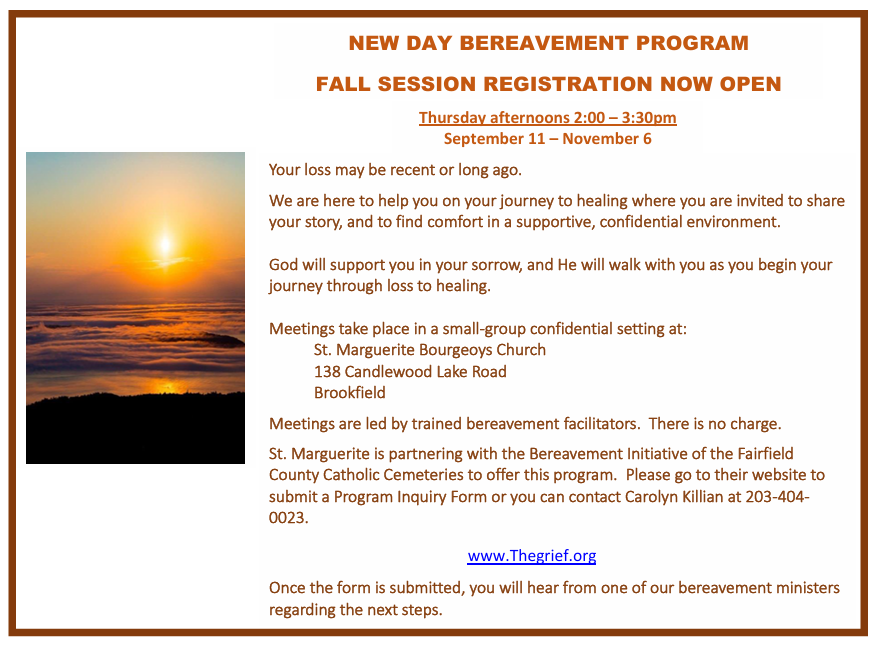 NEW DAY BEREAVEMENT PROGRAM

FALL SESSION REGISTRATION NOW OPEN

Thursday afternoons 2:00 – 3:30pm
September 11 – November 6

Your loss may be recent or long ago.

We are here to help you on your journey to healing where you are invited to share your story, and to find comfort in a supportive, confidential environment.

God will support you in your sorrow, and He will walk with you as you begin your journey through loss to healing.

Meetings take place in a small-group confidential setting at:
St. Marguerite Bourgeoys Church
138 Candlewood Lake Road
Brookfield

Meetings are led by trained bereavement facilitators. There is no charge.

St. Marguerite is partnering with the Bereavement Initiative of the Fairfield County Catholic Cemeteries to offer this program. Please go to their website to submit a Program Inquiry Form or you can contact Carolyn Killian at 203-404-0023.

www.Thegrief.org

Once the form is submitted, you will hear from one of our bereavement ministers regarding the next steps.